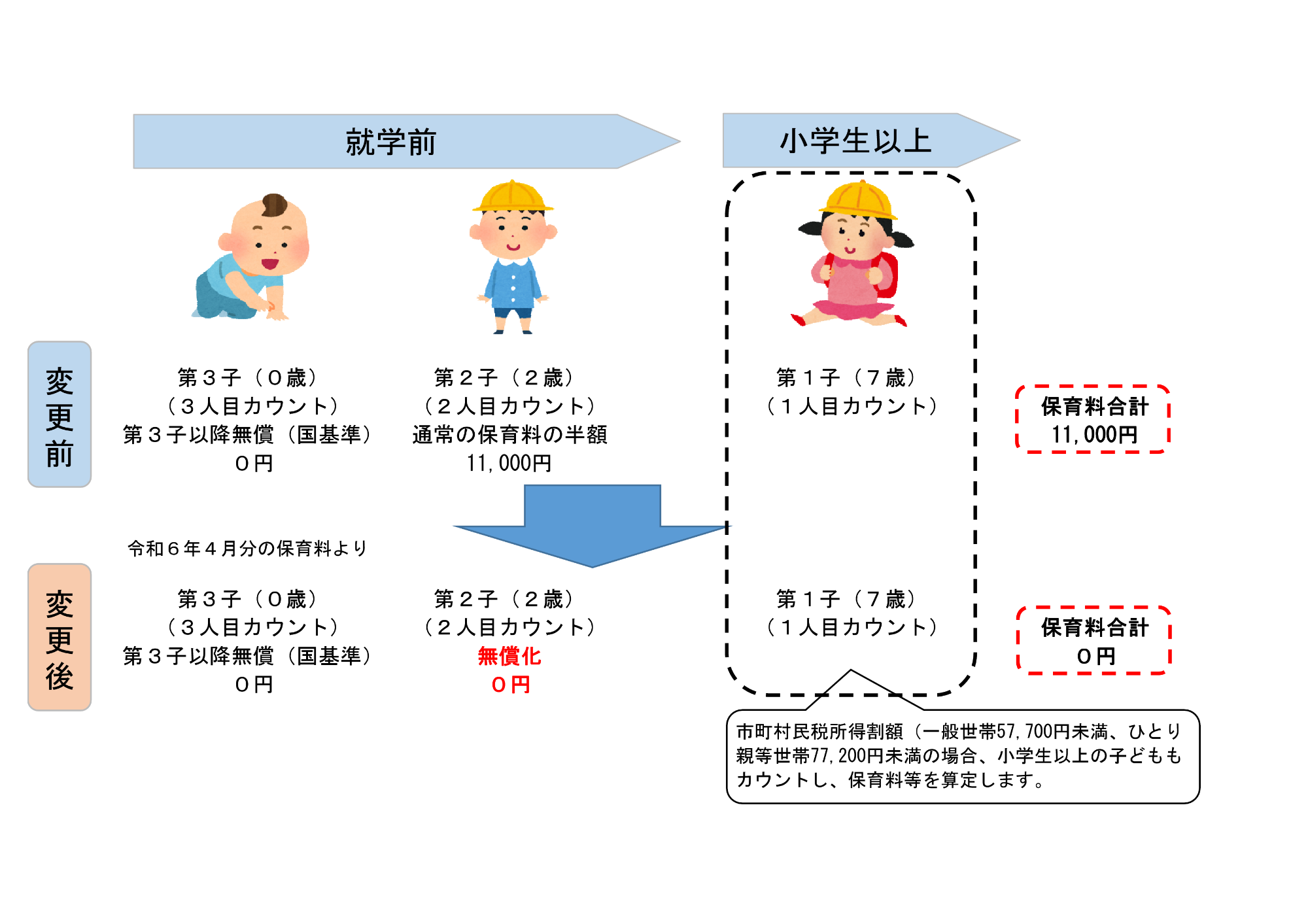 就学前

小学生以上

変更前

第３子（０歳）
（３人目カウント）
第３子以降無償（国基準）
０円

第２子（２歳）
（２人目カウント）
通常の保育料の半額
11,000円

第１子（７歳）
（１人目カウント）

保育料合計
11,000円

令和６年４月分の保育料より

変更後

第３子（０歳）
（３人目カウント）
第３子以降無償（国基準）
０円

第２子（２歳）
（２人目カウント）
無償化
０円

第１子（７歳）
（１人目カウント）

保育料合計
０円

市町村民税所得割額（一般世帯57,700円未満、ひとり親等世帯77,200円未満の場合、小学生以上の子どももカウントし、保育料等を算定します。